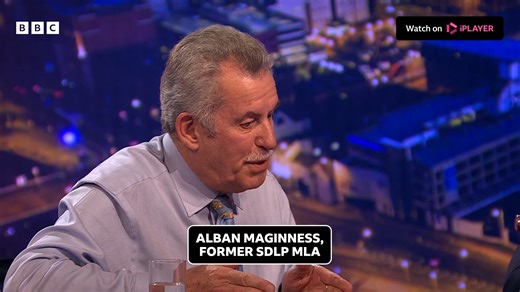 BBC

Watch on iPLAYER

ALBAN MAGINNESS, FORMER SDLP MLA